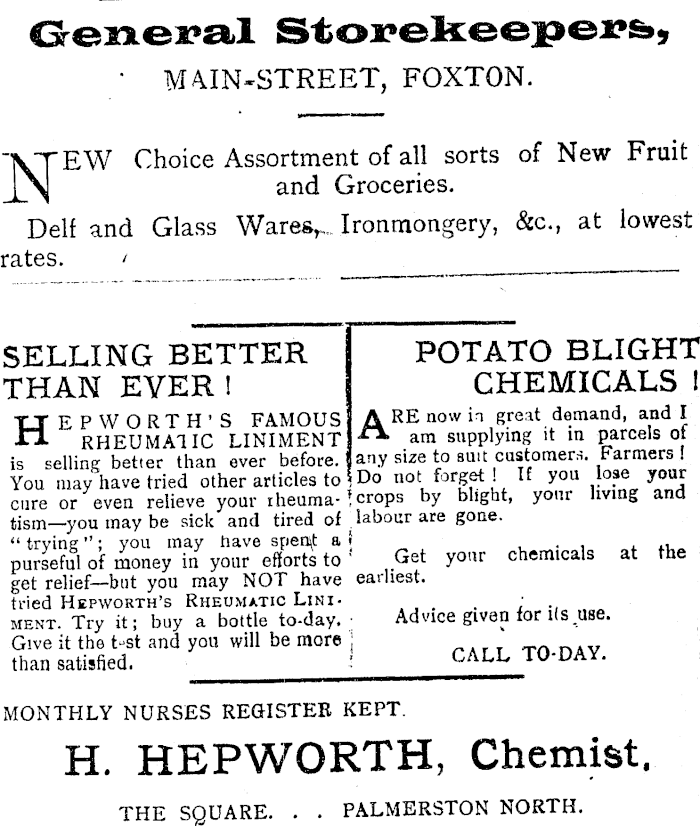 General Storekeepers,

MAIN-STREET, FOXTON.

NEW Choice Assortment of all sorts of New Fruit and Groceries.

Delf and Glass Wares, Ironmongery, &c., at lowest rates.

SELLING BETTER THAN EVER!

HEPWORTH'S FAMOUS RHEUMATIC LINIMENT is selling better than ever before. You may have tried other articles to cure or even relieve your rheumatism—you may be sick and tired of "trying"; you may have spent a purseful of money in your efforts to get relief—but you may NOT have tried HEPWORTH'S RHEUMATIC LINIMENT. Try it; buy a bottle to-day. Give it the t-st and you will be more than satisfied.

POTATO BLIGHT CHEMICALS!

ARE now in great demand, and I am supplying it in parcels of any size to suit customers. Farmers! Do not forget! If you lose your crops by blight, your living and labour are gone.

Get your chemicals at the earliest.

Advice given for its use.

CALL TO-DAY.

MONTHLY NURSES REGISTER KEPT.

H. HEPWORTH, Chemist,

THE SQUARE. . . PALMERSTON NORTH.